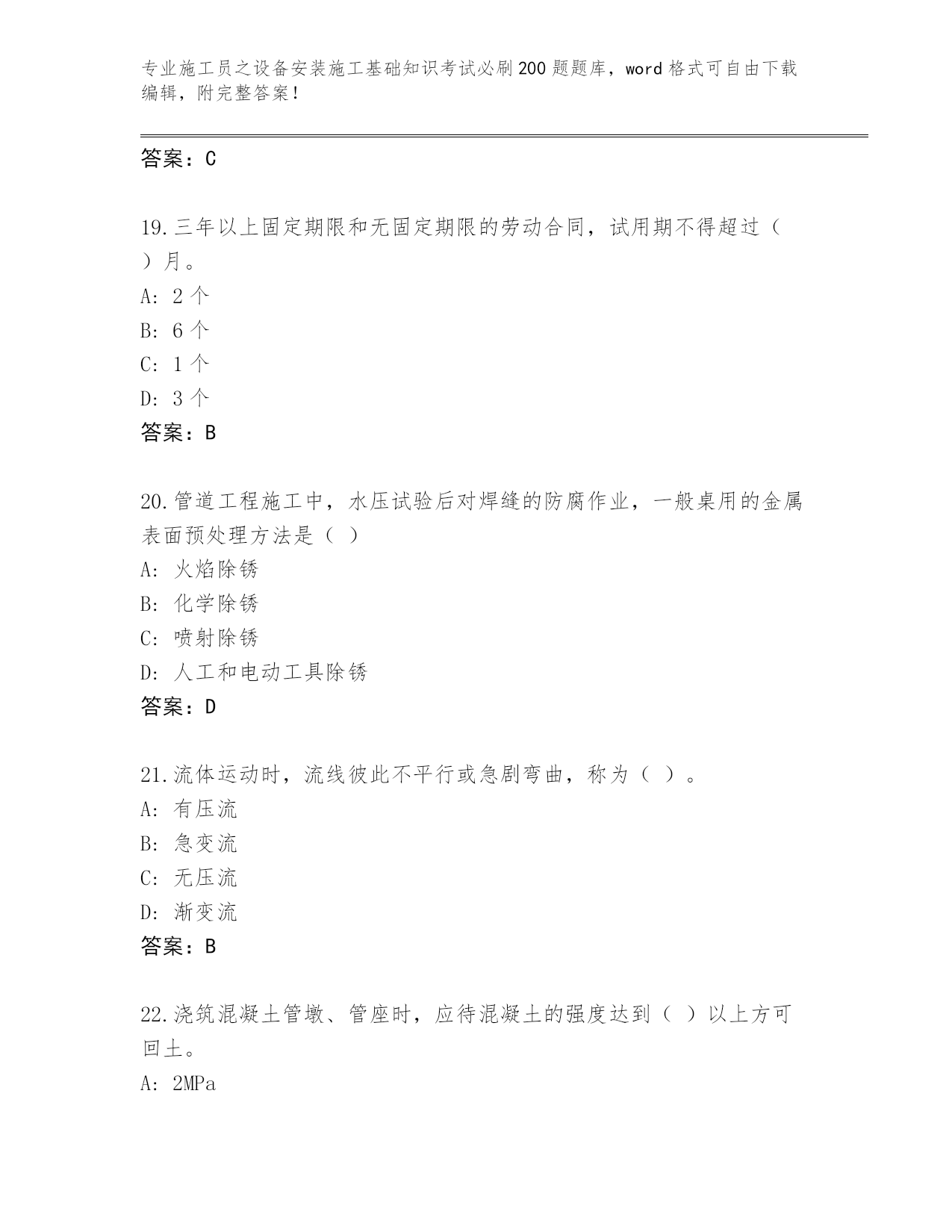 专业施工员之设备安装施工基础知识考试必刷200题题库，word格式可自由下载编辑，附完整答案！

答案：C

19.三年以上固定期限和无固定期限的劳动合同，试用期不得超过（ ）月。
A: 2个
B: 6个
C: 1个
D: 3个
答案：B

20.管道工程施工中，水压试验后对焊缝的防腐作业，一般桌用的金属表面预处理方法是（ ）
A: 火焰除锈
B: 化学除锈
C: 喷射除锈
D: 人工和电动工具除锈
答案：D

21.流体运动时，流线彼此不平行或急剧弯曲，称为（ ）。
A: 有压流
B: 急变流
C: 无压流
D: 渐变流
答案：B

22.浇筑混凝土管墩、管座时，应待混凝土的强度达到（ ）以上方可回土。
A: 2MPa